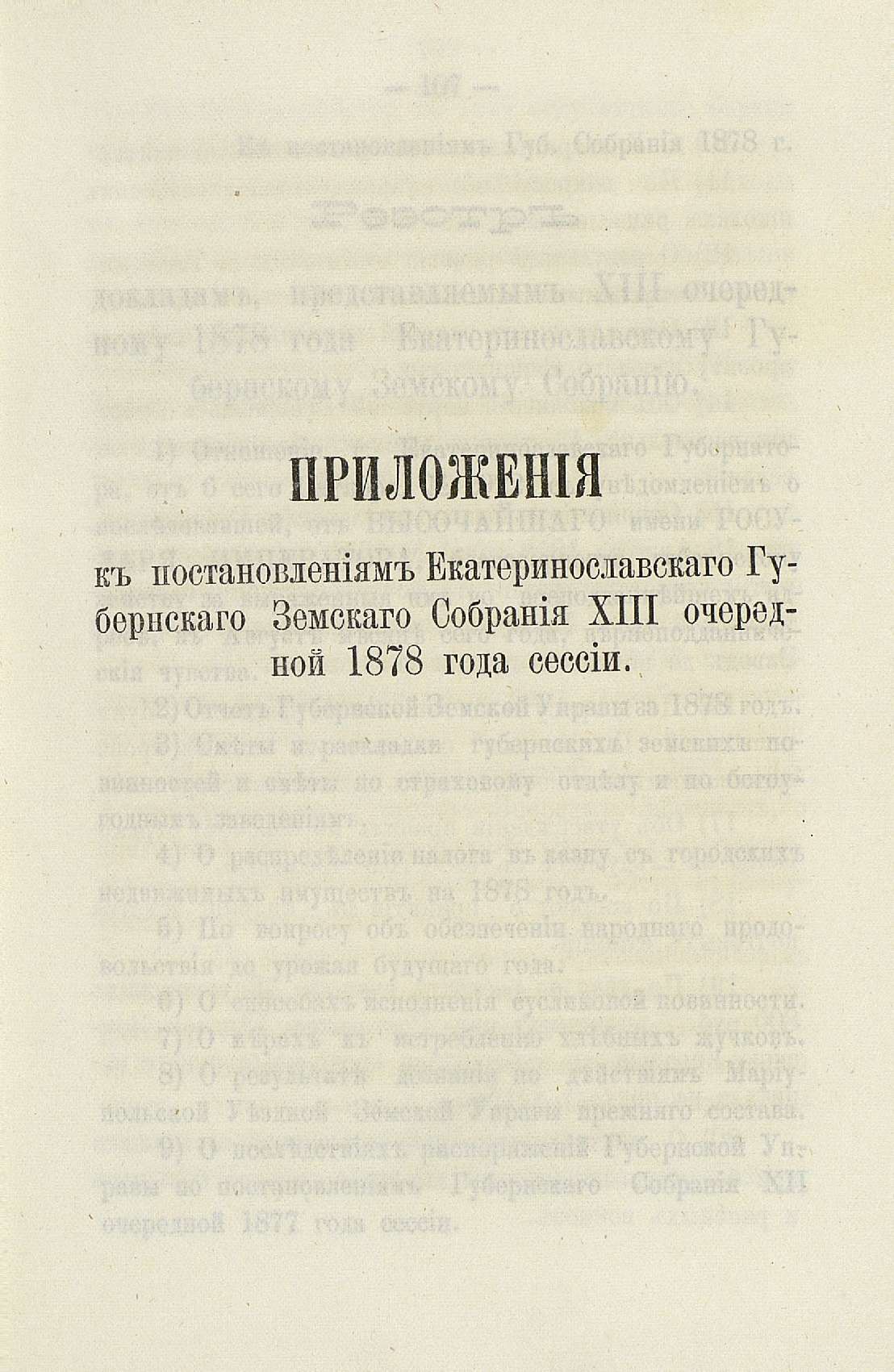 ПРИЛОЖЕНІЯ

къ постановленіямъ Екатеринославскаго Губернскаго Земскаго Собранія XIII очередной 1878 года сессіи.